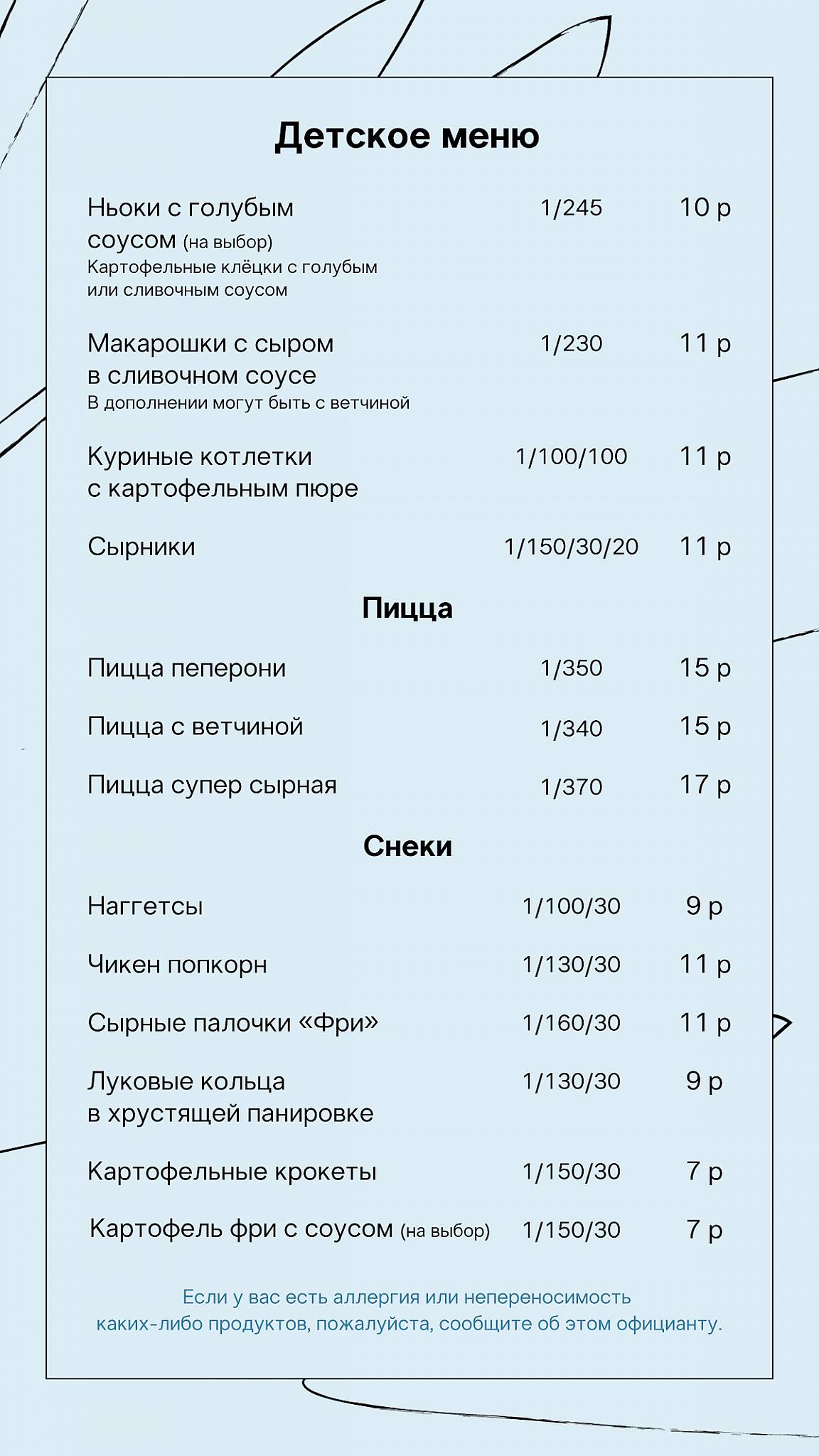 Детское меню

Ньоки с голубым соусом (на выбор) 1/245 10 р
Картофельные клёцки с голубым или сливочным соусом

Макарошки с сыром в сливочном соусе 1/230 11 р
В дополнении могут быть с ветчиной

Куриные котлетки с картофельным пюре 1/100/100 11 р

Сырники 1/150/30/20 11 р

Пицца

Пицца пеперони 1/350 15 р

Пицца с ветчиной 1/340 15 р

Пицца супер сырная 1/370 17 р

Снеки

Наггетсы 1/100/30 9 р

Чикен попкорн 1/130/30 11 р

Сырные палочки «Фри» 1/160/30 11 р

Луковые кольца в хрустящей панировке 1/130/30 9 р

Картофельные крокеты 1/150/30 7 р

Картофель фри с соусом (на выбор) 1/150/30 7 р

Если у вас есть аллергия или непереносимость каких-либо продуктов, пожалуйста, сообщите об этом официанту.